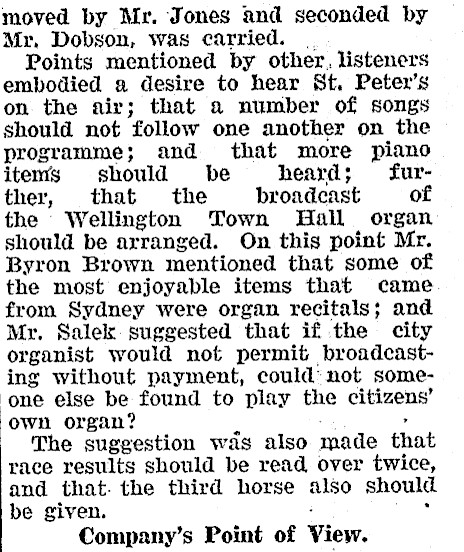 moved by Mr. Jones and seconded by Mr. Dobson, was carried.

Points mentioned by other listeners embodied a desire to hear St. Peter's on the air; that a number of songs should not follow one another on the programme; and that more piano items should be heard; further, that the broadcast of the Wellington Town Hall organ should be arranged. On this point Mr. Byron Brown mentioned that some of the most enjoyable items that came from Sydney were organ recitals; and Mr. Salek suggested that if the city organist would not permit broadcasting without payment, could not someone else be found to play the citizens' own organ?

The suggestion was also made that race results should be read over twice, and that the third horse also should be given.

Company's Point of View.